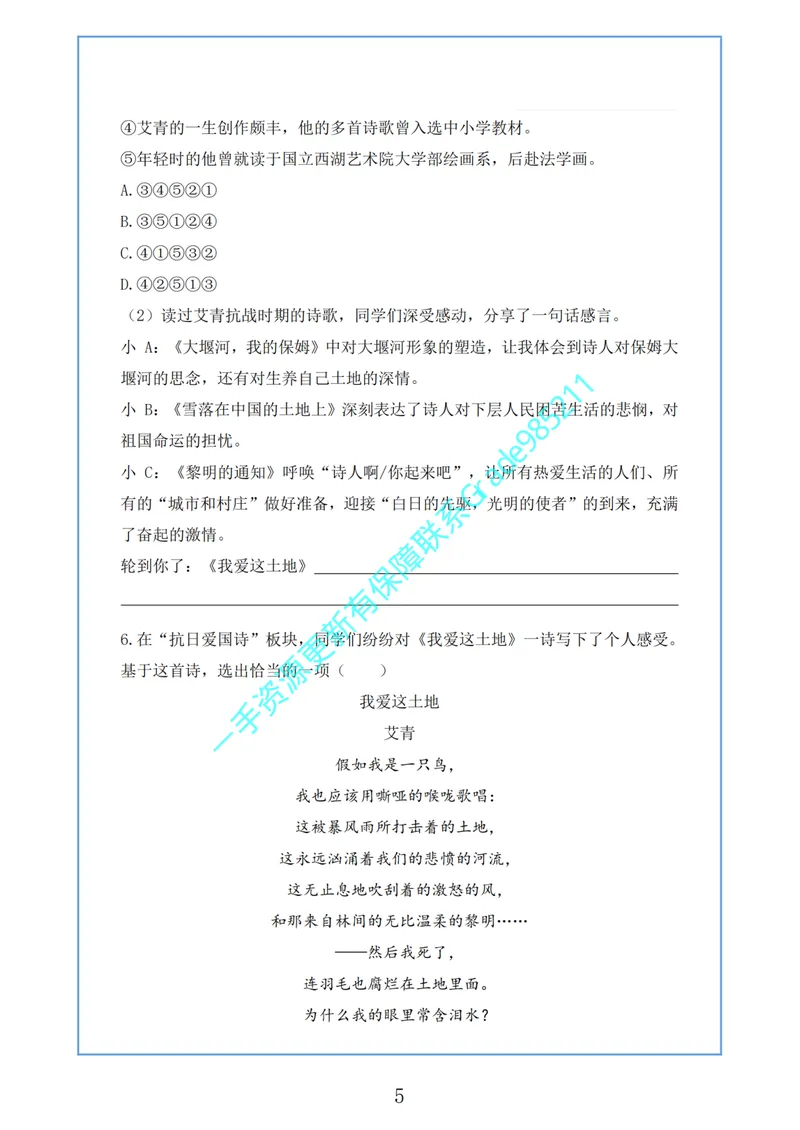 ④艾青的一生创作颇丰，他的多首诗歌曾入选中小学教材。

⑤年轻时的他曾就读于国立西湖艺术院大学部绘画系，后赴法学画。

A.③④⑤②①

B.③⑤①②④

C.④①⑤③②

D.④②⑤①③

（2）读过艾青抗战时期的诗歌，同学们深受感动，分享了一句话感言。

小A：《大堰河，我的保姆》中对大堰河形象的塑造，让我体会到诗人对保姆大堰河的思念，还有对生养自己土地的深情。

小B：《雪落在中国的土地上》深刻表达了诗人对下层人民困苦生活的悲悯，对祖国命运的担忧。

小C：《黎明的通知》呼唤“诗人啊/你起来吧”，让所有热爱生活的人们、所有的“城市和村庄”做好准备，迎接“白日的先驱，光明的使者”的到来，充满了奋起的激情。

轮到你了：《我爱这土地》____

____

6.在“抗日爱国诗”板块，同学们纷纷对《我爱这土地》一诗写下了个人感受。基于这首诗，选出恰当的一项（ ）

我爱这土地

艾青

假如我是一只鸟，

我也应该用嘶哑的喉咙歌唱：

这被暴风雨所打击着的土地，

这永远汹涌着我们的悲愤的河流，

这无止息地吹刮着的激怒的风，

和那来自林间的无比温柔的黎明……

——然后我死了，

连羽毛也腐烂在土地里面。

为什么我的眼里常含泪水？

5

一手资源更新有保障联系Grade985211